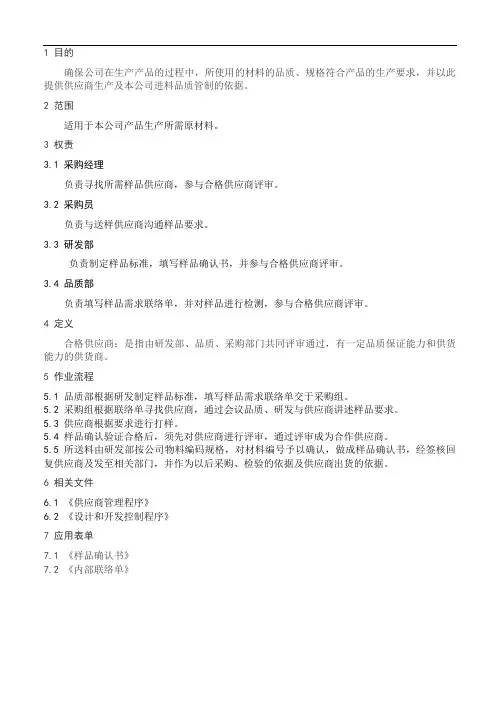 1 目的

确保公司在生产产品的过程中，所使用的材料的品质、规格符合产品的生产要求，并以此提供供应商生产及本公司进料品质管制的依据。

2 范围

适用于本公司产品生产所需原材料。

3 权责

3.1 采购经理

负责寻找所需样品供应商，参与合格供应商评审。

3.2 采购员

负责与送样供应商沟通样品要求。

3.3 研发部

负责制定样品标准，填写样品确认书，并参与合格供应商评审。

3.4 品质部

负责填写样品需求联络单，并对样品进行检测，参与合格供应商评审。

4 定义

合格供应商：是指由研发部、品质、采购部门共同评审通过，有一定品质保证能力和供货能力的供货商。

5 作业流程

5.1 品质部根据研发制定样品标准，填写样品需求联络单交于采购组。
5.2 采购组根据联络单寻找供应商，通过会议品质、研发与供应商讲述样品要求。
5.3 供应商根据要求进行打样。
5.4 样品确认验证合格后，须先对供应商进行评审，通过评审成为合作供应商。
5.5 所送料由研发部按公司物料编码规格，对材料编号予以确认，做成样品确认书，经签核回复供应商及发至相关部门，并作为以后采购、检验的依据及供应商出货的依据。

6 相关文件

6.1 《供应商管理程序》
6.2 《设计和开发控制程序》

7 应用表单

7.1 《样品确认书》
7.2 《内部联络单》